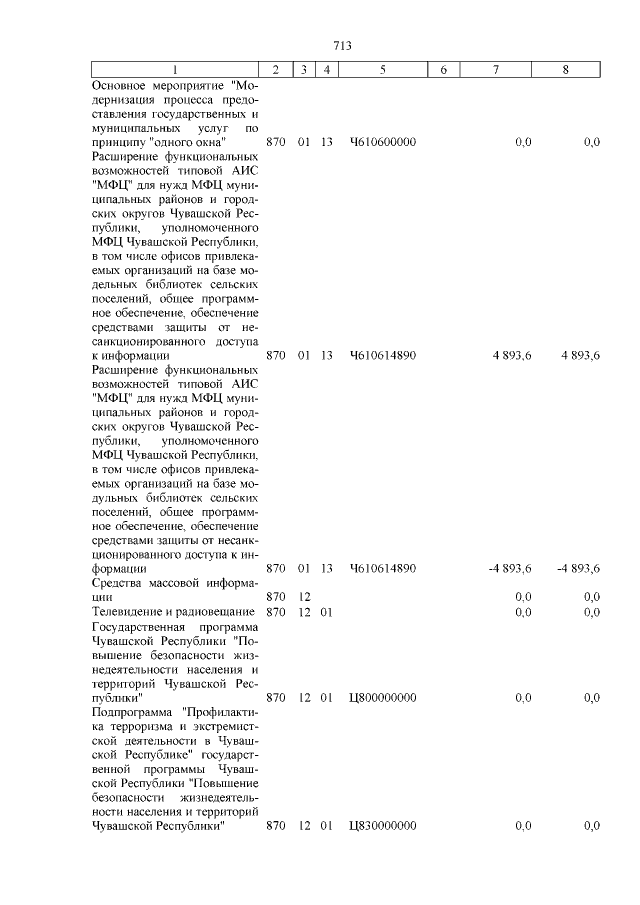 713

| 1 | 2 | 3 | 4 | 5 | 6 | 7 | 8 |
|---|---|---|---|---|---|---|---|
| Основное мероприятие "Модернизация процесса предоставления государственных и муниципальных услуг по принципу "одного окна" | 870 | 01 | 13 | Ч610600000 | | 0,0 | 0,0 |
| Расширение функциональных возможностей типовой АИС "МФЦ" для нужд МФЦ муниципальных районов и городских округов Чувашской Республики, уполномоченного МФЦ Чувашской Республики, в том числе офисов привлекаемых организаций на базе модельных библиотек сельских поселений, общее программное обеспечение, обеспечение средствами защиты от несанкционированного доступа к информации | 870 | 01 | 13 | Ч610614890 | | 4 893,6 | 4 893,6 |
| Расширение функциональных возможностей типовой АИС "МФЦ" для нужд МФЦ муниципальных районов и городских округов Чувашской Республики, уполномоченного МФЦ Чувашской Республики, в том числе офисов привлекаемых организаций на базе модульных библиотек сельских поселений, общее программное обеспечение, обеспечение средствами защиты от несанкционированного доступа к информации | 870 | 01 | 13 | Ч610614890 | | -4 893,6 | -4 893,6 |
| Средства массовой информации | 870 | 12 | | | | 0,0 | 0,0 |
| Телевидение и радиовещание | 870 | 12 | 01 | | | 0,0 | 0,0 |
| Государственная программа Чувашской Республики "Повышение безопасности жизнедеятельности населения и территорий Чувашской Республики" | 870 | 12 | 01 | Ц800000000 | | 0,0 | 0,0 |
| Подпрограмма "Профилактика терроризма и экстремистской деятельности в Чувашской Республике" государственной программы Чувашской Республики "Повышение безопасности жизнедеятельности населения и территорий Чувашской Республики" | 870 | 12 | 01 | Ц830000000 | | 0,0 | 0,0 |